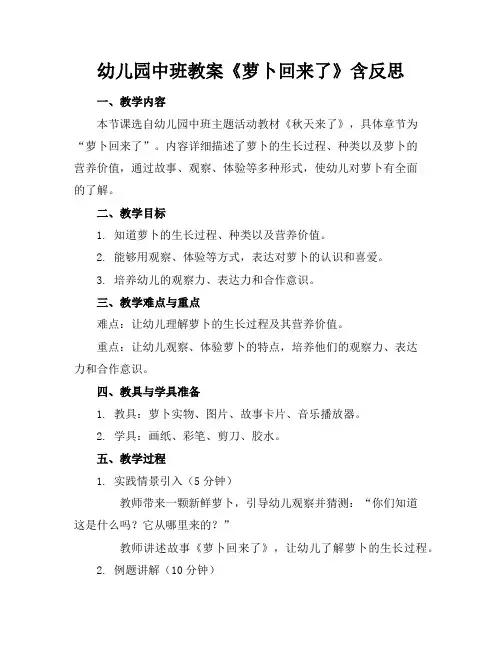 幼儿园中班教案《萝卜回来了》含反思

一、教学内容

本节课选自幼儿园中班主题活动教材《秋天来了》，具体章节为“萝卜回来了”。内容详细描述了萝卜的生长过程、种类以及萝卜的营养价值，通过故事、观察、体验等多种形式，使幼儿对萝卜有全面的了解。

二、教学目标

1. 知道萝卜的生长过程、种类以及营养价值。

2. 能够用观察、体验等方式，表达对萝卜的认识和喜爱。

3. 培养幼儿的观察力、表达力和合作意识。

三、教学难点与重点

难点：让幼儿理解萝卜的生长过程及其营养价值。

重点：让幼儿观察、体验萝卜的特点，培养他们的观察力、表达力和合作意识。

四、教具与学具准备

1. 教具：萝卜实物、图片、故事卡片、音乐播放器。

2. 学具：画纸、彩笔、剪刀、胶水。

五、教学过程

1. 实践情景引入（5 分钟）

教师带来一颗新鲜萝卜，引导幼儿观察并猜测：“你们知道这是什么吗？它从哪里来的？”

教师讲述故事《萝卜回来了》，让幼儿了解萝卜的生长过程。

2. 例题讲解（10 分钟）